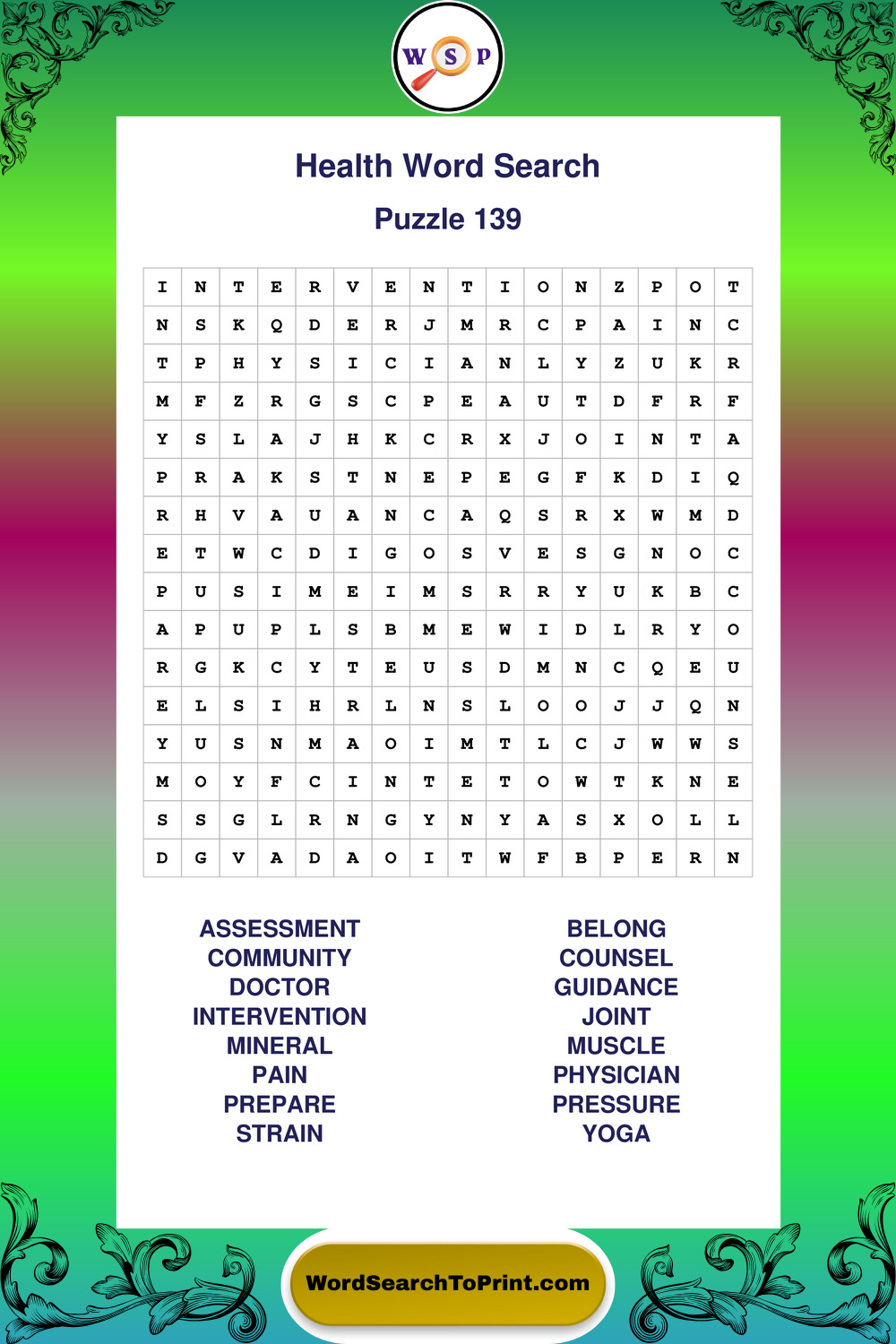 W S P

Health Word Search

Puzzle 139

| I | N | T | E | R | V | E | N | T | I | O | N | Z | P | O | T |
|---|---|---|---|---|---|---|---|---|---|---|---|---|---|---|---|
| N | S | K | Q | D | E | R | J | M | R | C | P | A | I | N | C |
| T | P | H | Y | S | I | C | I | A | N | L | Y | Z | U | K | R |
| M | F | Z | R | G | S | C | P | E | A | U | T | D | F | R | F |
| Y | S | L | A | J | H | K | C | R | X | J | O | I | N | T | A |
| P | R | A | K | S | T | N | E | P | E | G | F | K | D | I | Q |
| R | H | V | A | U | A | N | C | A | Q | S | R | X | W | M | D |
| E | T | W | C | D | I | G | O | S | V | E | S | G | N | O | C |
| P | U | S | I | M | E | I | M | S | R | R | Y | U | K | B | C |
| A | P | U | P | L | S | B | M | E | W | I | D | L | R | Y | O |
| R | G | K | C | Y | T | E | U | S | D | M | N | C | Q | E | U |
| E | L | S | I | H | R | L | N | S | L | O | O | J | J | Q | N |
| Y | U | S | N | M | A | O | I | M | T | L | C | J | W | W | S |
| M | O | Y | F | C | I | N | T | E | T | O | W | T | K | N | E |
| S | S | G | L | R | N | G | Y | N | Y | A | S | X | O | L | L |
| D | G | V | A | D | A | O | I | T | W | F | B | P | E | R | N |

ASSESSMENT
COMMUNITY
DOCTOR
INTERVENTION
MINERAL
PAIN
PREPARE
STRAIN

BELONG
COUNSEL
GUIDANCE
JOINT
MUSCLE
PHYSICIAN
PRESSURE
YOGA

WordSearchToPrint.com